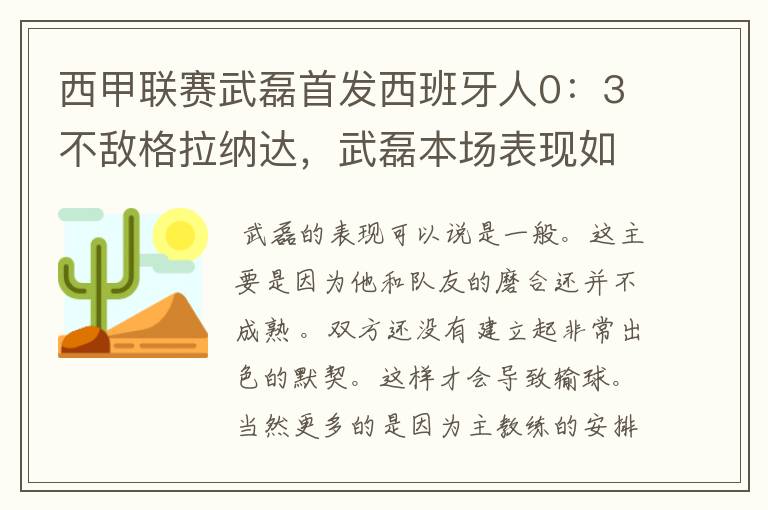 西甲联赛武磊首发西班牙人0：3不敌格拉纳达，武磊本场表现如

武磊的表现可以说是一般。这主要是因为他和队友的磨合还并不成熟。双方还没有建立起非常出色的默契。这样才会导致输球。当然更多的是因为主教练的安排